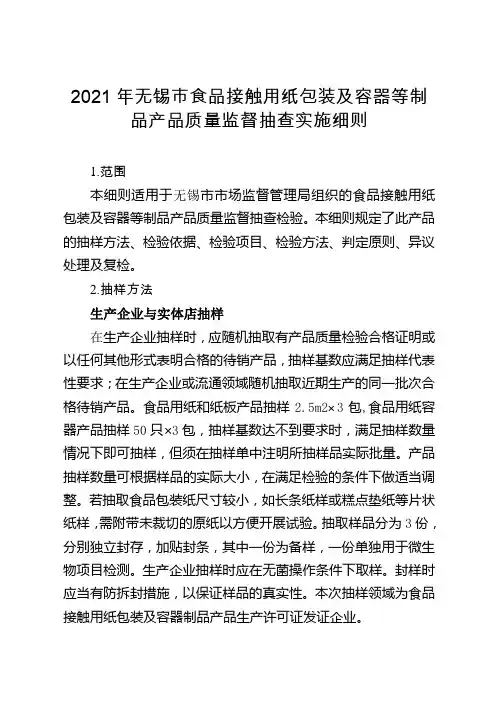 2021 年无锡市食品接触用纸包装及容器等制品产品质量监督抽查实施细则

1.范围

本细则适用于无锡市市场监督管理局组织的食品接触用纸包装及容器等制品产品质量监督抽查检验。本细则规定了此产品的抽样方法、检验依据、检验项目、检验方法、判定原则、异议处理及复检。

2.抽样方法

生产企业与实体店抽样

在生产企业抽样时，应随机抽取有产品质量检验合格证明或以任何其他形式表明合格的待销产品，抽样基数应满足抽样代表性要求；在生产企业或流通领域随机抽取近期生产的同一批次合格待销产品。食品用纸和纸板产品抽样 2.5m2×3 包，食品用纸容器产品抽样 50 只×3 包，抽样基数达不到要求时，满足抽样数量情况下即可抽样，但须在抽样单中注明所抽样品实际批量。产品抽样数量可根据样品的实际大小，在满足检验的条件下做适当调整。若抽取食品包装纸尺寸较小，如长条纸样或糕点垫纸等片状纸样，需附带未裁切的原纸以方便开展试验。抽取样品分为 3 份，分别独立封存，加贴封条，其中一份为备样，一份单独用于微生物项目检测。生产企业抽样时应在无菌操作条件下取样。封样时应当有防拆封措施，以保证样品的真实性。本次抽样领域为食品接触用纸包装及容器制品产品生产许可证发证企业。